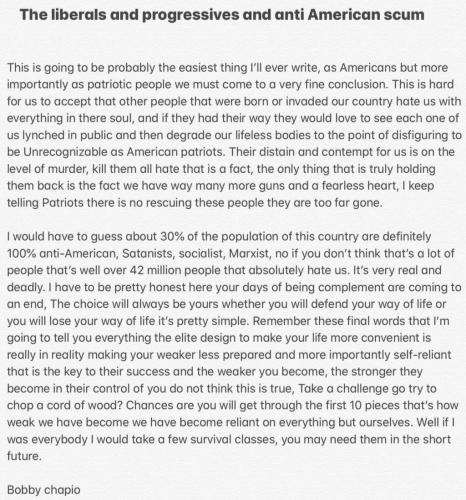 The liberals and progressives and anti American scum

This is going to be probably the easiest thing I'll ever write, as Americans but more importantly as patriotic people we must come to a very fine conclusion. This is hard for us to accept that other people that were born or invaded our country hate us with everything in there soul, and if they had their way they would love to see each one of us lynched in public and then degrade our lifeless bodies to the point of disfiguring to be Unrecognizable as American patriots. Their distain and contempt for us is on the level of murder, kill them all hate that is a fact, the only thing that is truly holding them back is the fact we have way many more guns and a fearless heart, I keep telling Patriots there is no rescuing these people they are too far gone.

I would have to guess about 30% of the population of this country are definitely 100% anti-American, Satanists, socialist, Marxist, no if you don't think that's a lot of people that's well over 42 million people that absolutely hate us. It's very real and deadly. I have to be pretty honest here your days of being complement are coming to an end, The choice will always be yours whether you will defend your way of life or you will lose your way of life it's pretty simple. Remember these final words that I'm going to tell you everything the elite design to make your life more convenient is really in reality making your weaker less prepared and more importantly self-reliant that is the key to their success and the weaker you become, the stronger they become in their control of you do not think this is true, Take a challenge go try to chop a cord of wood? Chances are you will get through the first 10 pieces that's how weak we have become we have become reliant on everything but ourselves. Well if I was everybody I would take a few survival classes, you may need them in the short future.

Bobby chapio